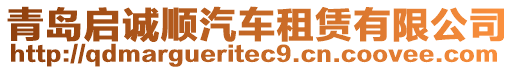 青岛启诚顺汽车租赁有限公司
http://qdmargueritec9.cn.coovee.com